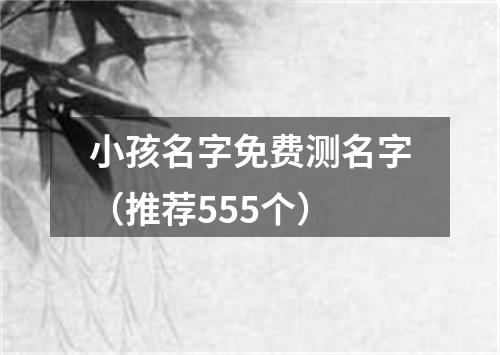 小孩名字免费测名字（推荐555个）